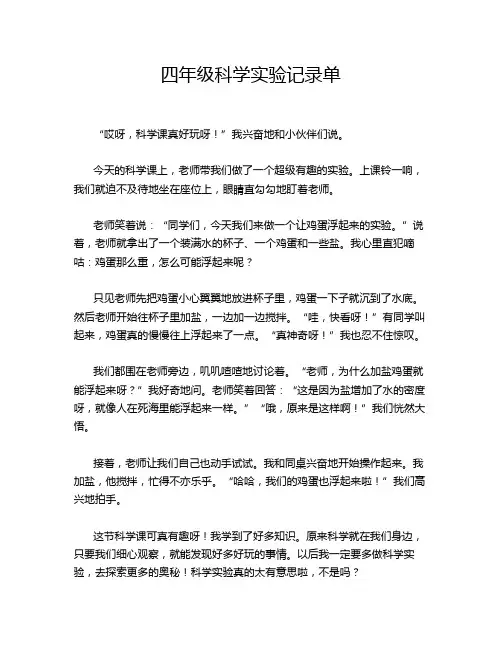 四年级科学实验记录单

“哎呀，科学课真好玩呀！”我兴奋地和小伙伴们说。

今天的科学课上，老师带我们做了一个超级有趣的实验。上课铃一响，我们就迫不及待地坐在座位上，眼睛直勾勾地盯着老师。

老师笑着说：“同学们，今天我们来做一个让鸡蛋浮起来的实验。”说着，老师就拿出了一个装满水的杯子、一个鸡蛋和一些盐。我心里直犯嘀咕：鸡蛋那么重，怎么可能浮起来呢？

只见老师先把鸡蛋小心翼翼地放进杯子里，鸡蛋一下子就沉到了水底。然后老师开始往杯子里加盐，一边加一边搅拌。“哇，快看呀！”有同学叫起来，鸡蛋真的慢慢往上浮起来了一点。“真神奇呀！”我也忍不住惊叹。

我们都围在老师旁边，叽叽喳喳地讨论着。“老师，为什么加盐鸡蛋就能浮起来呀？”我好奇地问。老师笑着回答：“这是因为盐增加了水的密度呀，就像人在死海里能浮起来一样。”“哦，原来是这样啊！”我们恍然大悟。

接着，老师让我们自己也动手试试。我和同桌兴奋地开始操作起来。我加盐，他搅拌，忙得不亦乐乎。“哈哈，我们的鸡蛋也浮起来啦！”我们高兴地拍手。

这节科学课可真有趣呀！我学到了好多知识。原来科学就在我们身边，只要我们细心观察，就能发现好多好玩的事情。以后我一定要多做科学实验，去探索更多的奥秘！科学实验真的太有意思啦，不是吗？